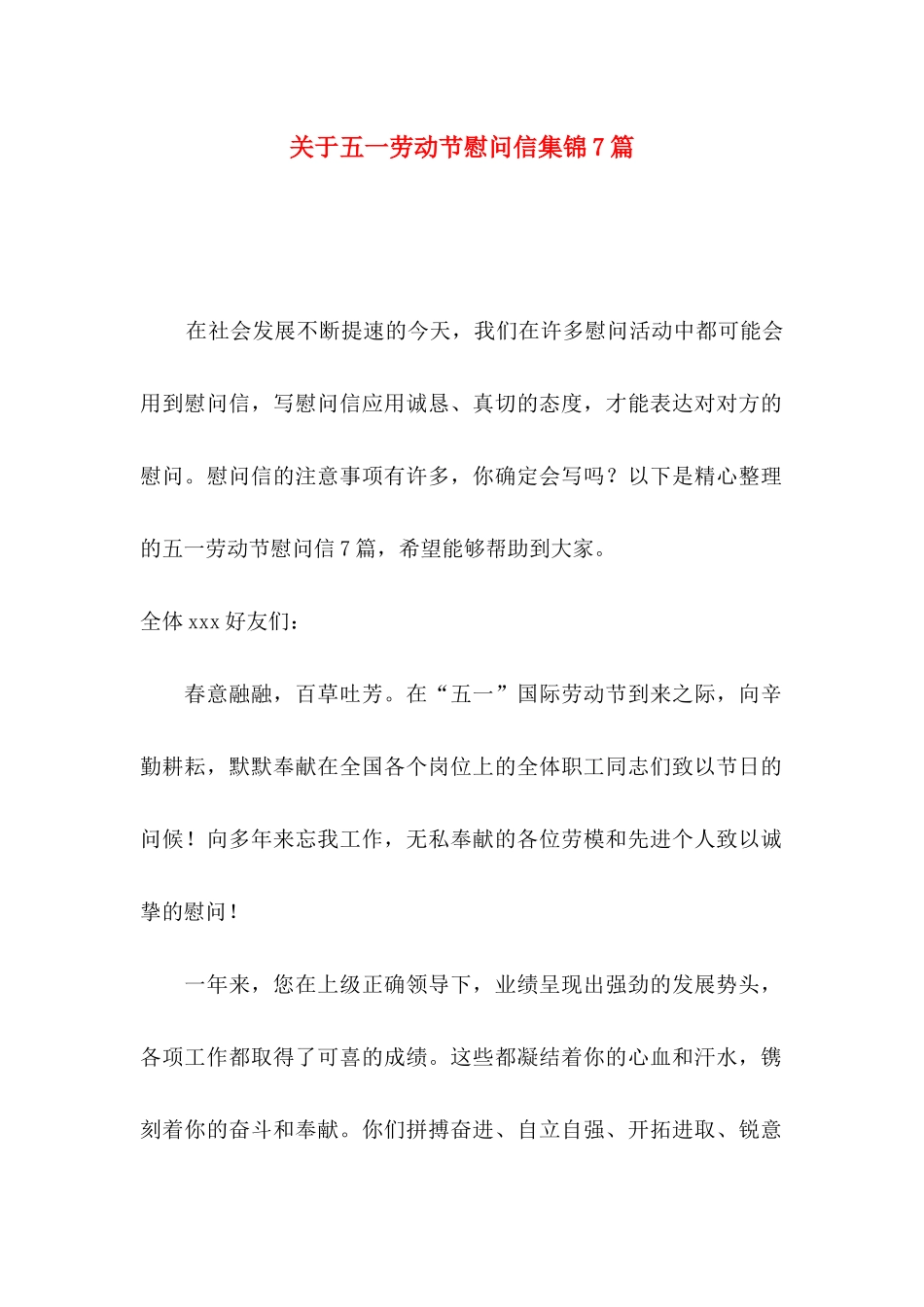 关于五一劳动节慰问信集锦7篇

在社会发展不断提速的今天，我们在许多慰问活动中都可能会用到慰问信，写慰问信应用诚恳、真切的态度，才能表达对对方的慰问。慰问信的注意事项有许多，你确定会写吗？以下是精心整理的五一劳动节慰问信7篇，希望能够帮助到大家。

全体xxx好友们：

春意融融，百草吐芳。在“五一”国际劳动节到来之际，向辛勤耕耘，默默奉献在全国各个岗位上的全体职工同志们致以节日的问候！向多年来忘我工作，无私奉献的各位劳模和先进个人致以诚挚的慰问！

一年来，您在上级正确领导下，业绩呈现出强劲的发展势头，各项工作都取得了可喜的成绩。这些都凝结着你的心血和汗水，镌刻着你的奋斗和奉献。你们拼搏奋进、自立自强、开拓进取、锐意